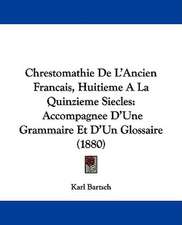 Chrestomathie De L'Ancien Francais, Huitieme A La Quinzieme Siecles: Accompagnee D'Une Grammaire Et D'Un Glossaire (1880)

Karl Bartsch